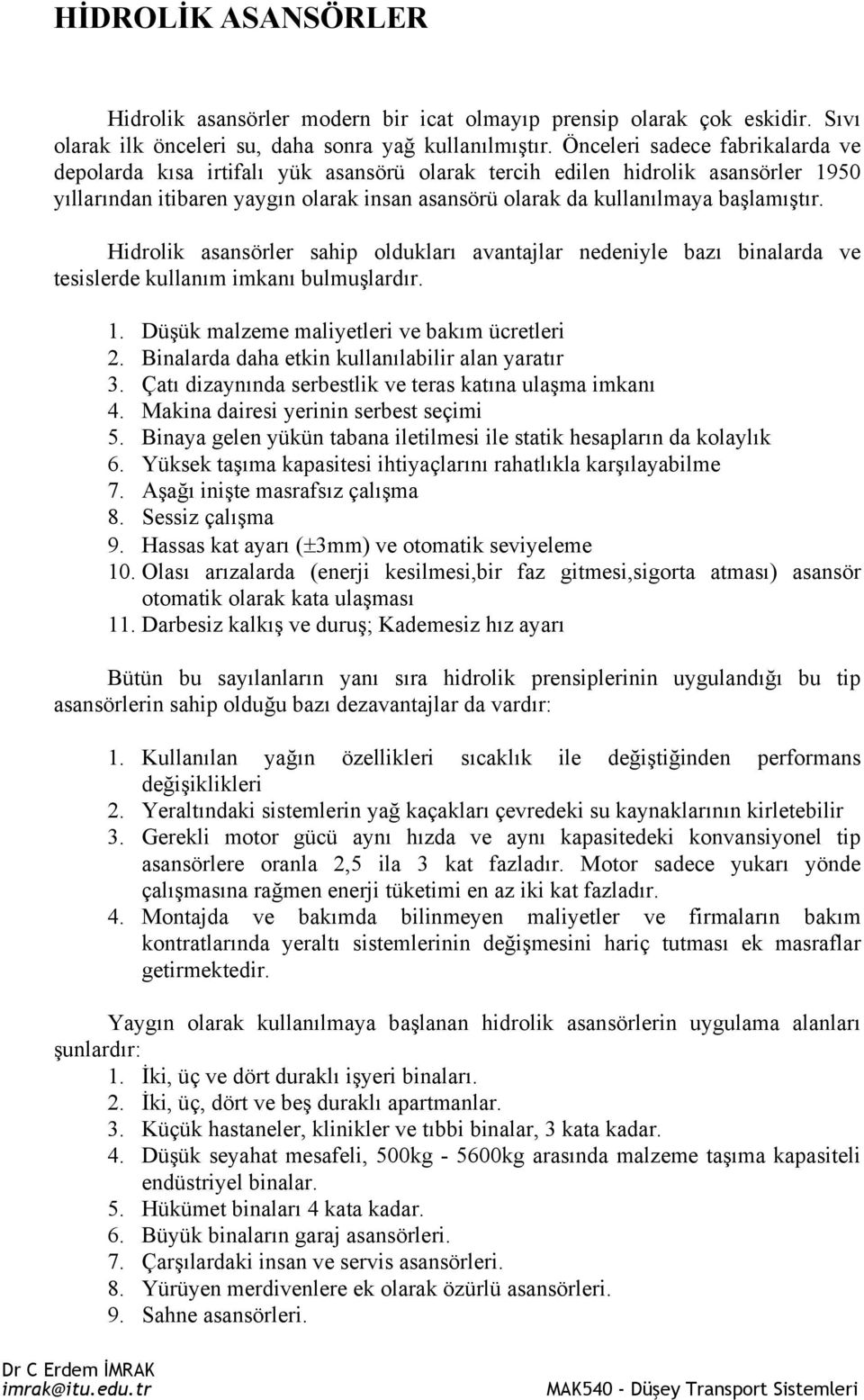 HİDROLİK ASANSÖRLER

Hidrolik asansörler modern bir icat olmayıp prensip olarak çok eskidir. Sıvı olarak ilk önceleri su, daha sonra yağ kullanılmıştır. Önceleri sadece fabrikalarda ve depolarda kısa irtifalı yük asansörü olarak tercih edilen hidrolik asansörler 1950 yıllarından itibaren yaygın olarak insan asansörü olarak da kullanılmaya başlamıştır.

Hidrolik asansörler sahip oldukları avantajlar nedeniyle bazı binalarda ve tesislerde kullanım imkanı bulmuşlardır.

1. Düşük malzeme maliyetleri ve bakım ücretleri
2. Binalarda daha etkin kullanılabilir alan yaratır
3. Çatı dizaynında serbestlik ve teras katına ulaşma imkanı
4. Makina dairesi yerinin serbest seçimi
5. Binaya gelen yükün tabana iletilmesi ile statik hesapların da kolaylık
6. Yüksek taşıma kapasitesi ihtiyaçlarını rahatlıkla karşılayabilme
7. Aşağı inişte masrafsız çalışma
8. Sessiz çalışma
9. Hassas kat ayarı ($\pm$3mm) ve otomatik seviyeleme
10. Olası arızalarda (enerji kesilmesi,bir faz gitmesi,sigorta atması) asansör otomatik olarak kata ulaşması
11. Darbesiz kalkış ve duruş; Kademesiz hız ayarı

Bütün bu sayılanların yanı sıra hidrolik prensiplerinin uygulandığı bu tip asansörlerin sahip olduğu bazı dezavantajlar da vardır:

1. Kullanılan yağın özellikleri sıcaklık ile değiştiğinden performans değişiklikleri
2. Yeraltındaki sistemlerin yağ kaçakları çevredeki su kaynaklarının kirletebilir
3. Gerekli motor gücü aynı hızda ve aynı kapasitedeki konvansiyonel tip asansörlere oranla 2,5 ila 3 kat fazladır. Motor sadece yukarı yönde çalışmasına rağmen enerji tüketimi en az iki kat fazladır.
4. Montajda ve bakımda bilinmeyen maliyetler ve firmaların bakım kontratlarında yeraltı sistemlerinin değişmesini hariç tutması ek masraflar getirmektedir.

Yaygın olarak kullanılmaya başlanan hidrolik asansörlerin uygulama alanları şunlardır:
1. İki, üç ve dört duraklı işyeri binaları.
2. İki, üç, dört ve beş duraklı apartmanlar.
3. Küçük hastaneler, klinikler ve tıbbi binalar, 3 kata kadar.
4. Düşük seyahat mesafeli, 500kg - 5600kg arasında malzeme taşıma kapasiteli endüstriyel binalar.
5. Hükümet binaları 4 kata kadar.
6. Büyük binaların garaj asansörleri.
7. Çarşılardaki insan ve servis asansörleri.
8. Yürüyen merdivenlere ek olarak özürlü asansörleri.
9. Sahne asansörleri.

Dr C Erdem İMRAK
imrak@itu.edu.tr
MAK540 - Düşey Transport Sistemleri